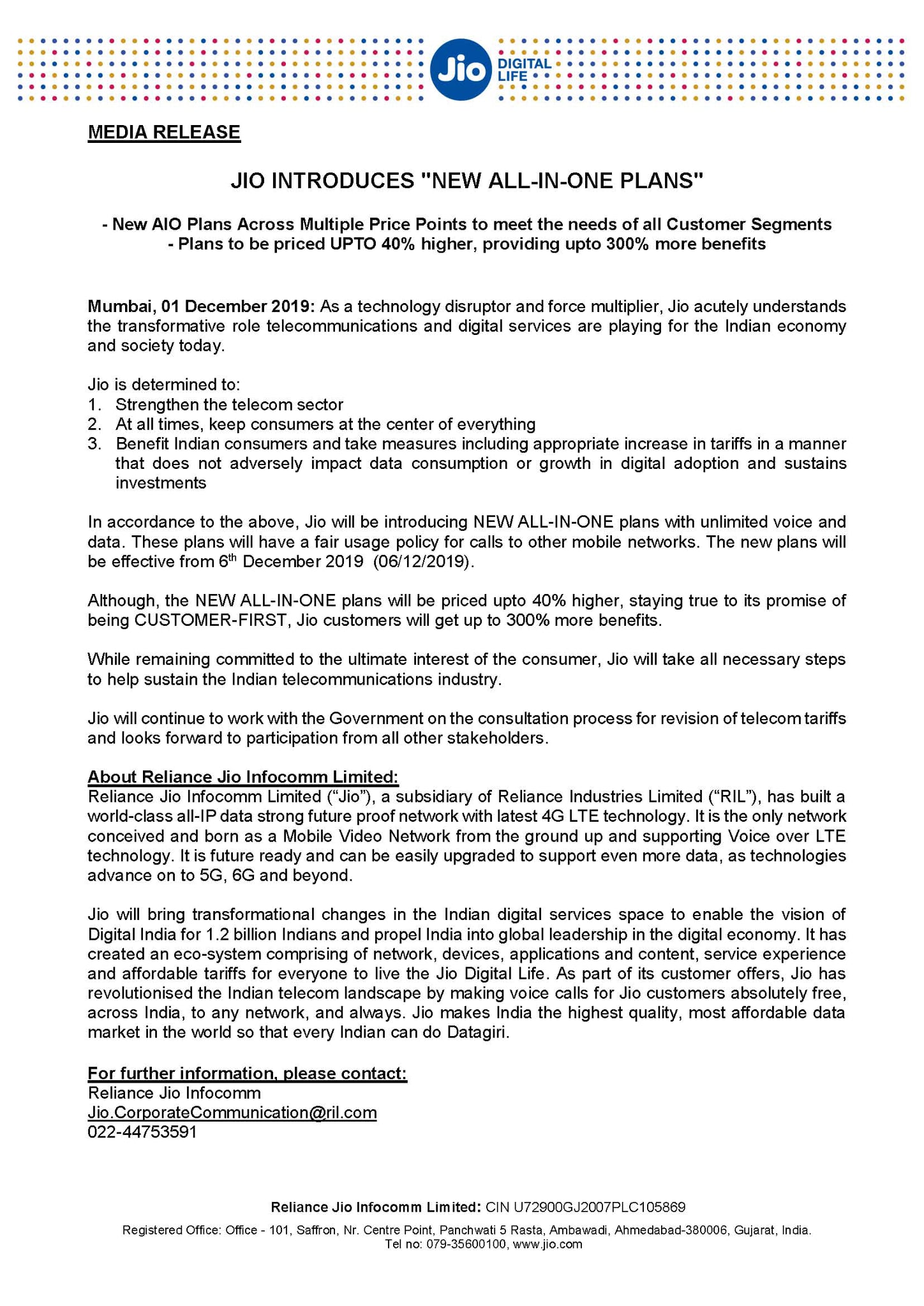 Jio DIGITAL LIFE

MEDIA RELEASE

JIO INTRODUCES "NEW ALL-IN-ONE PLANS"

- New AIO Plans Across Multiple Price Points to meet the needs of all Customer Segments
- Plans to be priced UPTO 40% higher, providing upto 300% more benefits

Mumbai, 01 December 2019: As a technology disruptor and force multiplier, Jio acutely understands the transformative role telecommunications and digital services are playing for the Indian economy and society today.

Jio is determined to:
1. Strengthen the telecom sector
2. At all times, keep consumers at the center of everything
3. Benefit Indian consumers and take measures including appropriate increase in tariffs in a manner that does not adversely impact data consumption or growth in digital adoption and sustains investments

In accordance to the above, Jio will be introducing NEW ALL-IN-ONE plans with unlimited voice and data. These plans will have a fair usage policy for calls to other mobile networks. The new plans will be effective from 6$^{th}$ December 2019 (06/12/2019).

Although, the NEW ALL-IN-ONE plans will be priced upto 40% higher, staying true to its promise of being CUSTOMER-FIRST, Jio customers will get up to 300% more benefits.

While remaining committed to the ultimate interest of the consumer, Jio will take all necessary steps to help sustain the Indian telecommunications industry.

Jio will continue to work with the Government on the consultation process for revision of telecom tariffs and looks forward to participation from all other stakeholders.

About Reliance Jio Infocomm Limited:
Reliance Jio Infocomm Limited (“Jio”), a subsidiary of Reliance Industries Limited (“RIL”), has built a world-class all-IP data strong future proof network with latest 4G LTE technology. It is the only network conceived and born as a Mobile Video Network from the ground up and supporting Voice over LTE technology. It is future ready and can be easily upgraded to support even more data, as technologies advance on to 5G, 6G and beyond.

Jio will bring transformational changes in the Indian digital services space to enable the vision of Digital India for 1.2 billion Indians and propel India into global leadership in the digital economy. It has created an eco-system comprising of network, devices, applications and content, service experience and affordable tariffs for everyone to live the Jio Digital Life. As part of its customer offers, Jio has revolutionised the Indian telecom landscape by making voice calls for Jio customers absolutely free, across India, to any network, and always. Jio makes India the highest quality, most affordable data market in the world so that every Indian can do Datagiri.

For further information, please contact:
Reliance Jio Infocomm
Jio.CorporateCommunication@ril.com
022-44753591

Reliance Jio Infocomm Limited: CIN U72900GJ2007PLC105869
Registered Office: Office - 101, Saffron, Nr. Centre Point, Panchwati 5 Rasta, Ambawadi, Ahmedabad-380006, Gujarat, India.
Tel no: 079-35600100, www.jio.com